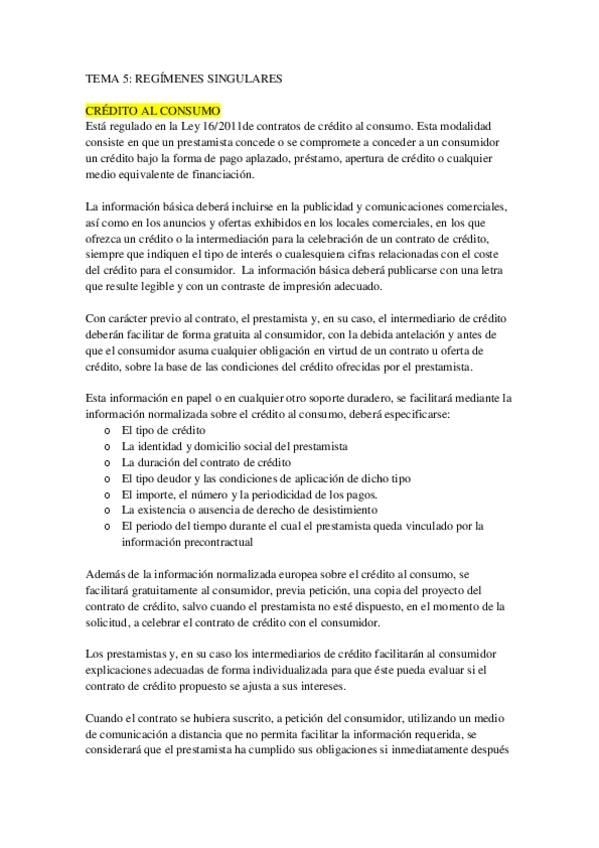 TEMA 5: REGÍMENES SINGULARES

CRÉDITO AL CONSUMO
Está regulado en la Ley 16/2011de contratos de crédito al consumo. Esta modalidad consiste en que un prestamista concede o se compromete a conceder a un consumidor un crédito bajo la forma de pago aplazado, préstamo, apertura de crédito o cualquier medio equivalente de financiación.

La información básica deberá incluirse en la publicidad y comunicaciones comerciales, así como en los anuncios y ofertas exhibidos en los locales comerciales, en los que ofrezca un crédito o la intermediación para la celebración de un contrato de crédito, siempre que indiquen el tipo de interés o cualesquiera cifras relacionadas con el coste del crédito para el consumidor. La información básica deberá publicarse con una letra que resulte legible y con un contraste de impresión adecuado.

Con carácter previo al contrato, el prestamista y, en su caso, el intermediario de crédito deberán facilitar de forma gratuita al consumidor, con la debida antelación y antes de que el consumidor asuma cualquier obligación en virtud de un contrato u oferta de crédito, sobre la base de las condiciones del crédito ofrecidas por el prestamista.

Esta información en papel o en cualquier otro soporte duradero, se facilitará mediante la información normalizada sobre el crédito al consumo, deberá especificarse:
o El tipo de crédito
o La identidad y domicilio social del prestamista
o La duración del contrato de crédito
o El tipo deudor y las condiciones de aplicación de dicho tipo
o El importe, el número y la periodicidad de los pagos.
o La existencia o ausencia de derecho de desistimiento
o El periodo del tiempo durante el cual el prestamista queda vinculado por la información precontractual

Además de la información normalizada europea sobre el crédito al consumo, se facilitará gratuitamente al consumidor, previa petición, una copia del proyecto del contrato de crédito, salvo cuando el prestamista no esté dispuesto, en el momento de la solicitud, a celebrar el contrato de crédito con el consumidor.

Los prestamistas y, en su caso los intermediarios de crédito facilitarán al consumidor explicaciones adecuadas de forma individualizada para que éste pueda evaluar si el contrato de crédito propuesto se ajusta a sus intereses.

Cuando el contrato se hubiera suscrito, a petición del consumidor, utilizando un medio de comunicación a distancia que no permita facilitar la información requerida, se considerará que el prestamista ha cumplido sus obligaciones si inmediatamente después